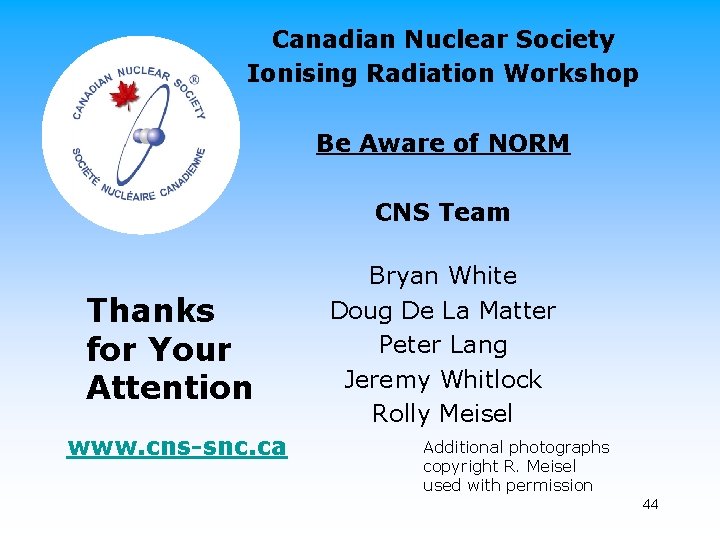 CANADIAN NUCLEAR SOCIETY ®
SOCIÉTÉ NUCLÉAIRE CANADIENNE

Canadian Nuclear Society
Ionising Radiation Workshop

Be Aware of NORM

CNS Team

Bryan White
Doug De La Matter
Peter Lang
Jeremy Whitlock
Rolly Meisel

Thanks for Your Attention

www.cns-snc.ca

Additional photographs
copyright R. Meisel
used with permission

44